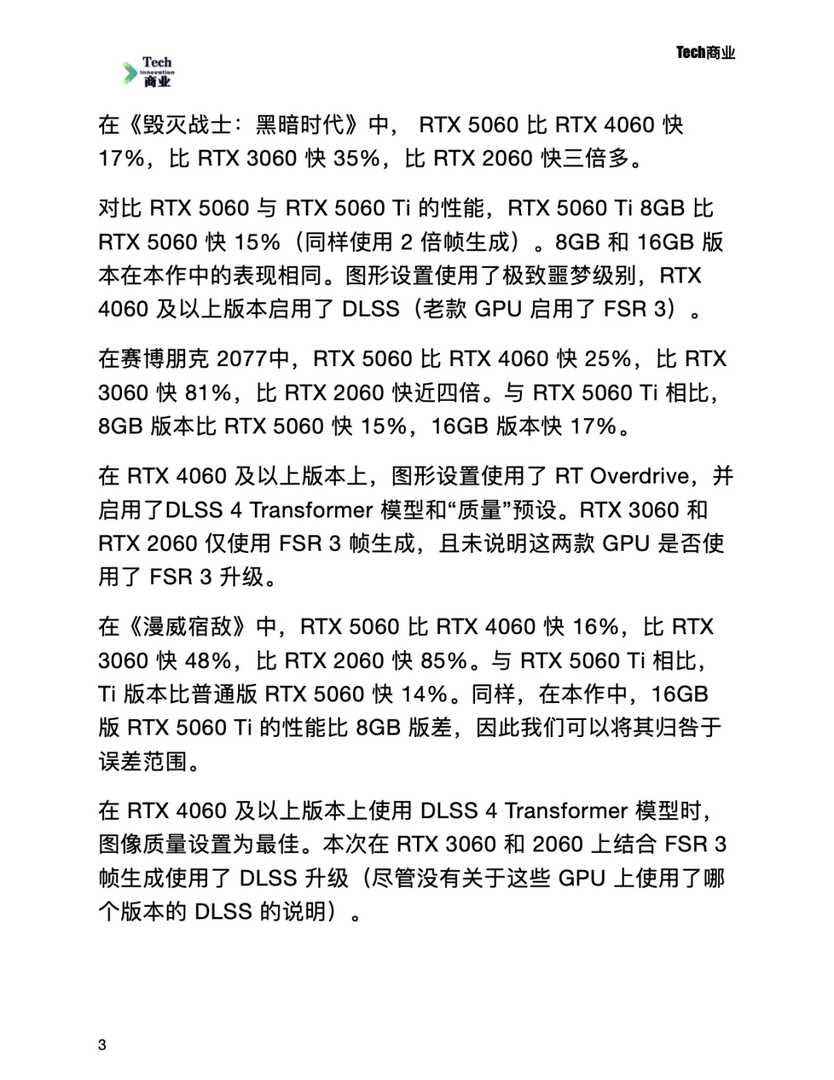 Tech Innovation 商业

Tech商业

在《毁灭战士：黑暗时代》中， RTX 5060 比 RTX 4060 快 17%，比 RTX 3060 快 35%，比 RTX 2060 快三倍多。

对比 RTX 5060 与 RTX 5060 Ti 的性能，RTX 5060 Ti 8GB 比 RTX 5060 快 15%（同样使用 2 倍帧生成）。8GB 和 16GB 版本在本作中的表现相同。图形设置使用了极致噩梦级别，RTX 4060 及以上版本启用了 DLSS（老款 GPU 启用了 FSR 3）。

在赛博朋克 2077中，RTX 5060 比 RTX 4060 快 25%，比 RTX 3060 快 81%，比 RTX 2060 快近四倍。与 RTX 5060 Ti 相比，8GB 版本比 RTX 5060 快 15%，16GB 版本快 17%。

在 RTX 4060 及以上版本上，图形设置使用了 RT Overdrive，并启用了DLSS 4 Transformer 模型和“质量”预设。RTX 3060 和 RTX 2060 仅使用 FSR 3 帧生成，且未说明这两款 GPU 是否使用了 FSR 3 升级。

在《漫威宿敌》中，RTX 5060 比 RTX 4060 快 16%，比 RTX 3060 快 48%，比 RTX 2060 快 85%。与 RTX 5060 Ti 相比，Ti 版本比普通版 RTX 5060 快 14%。同样，在本作中，16GB 版 RTX 5060 Ti 的性能比 8GB 版差，因此我们可以将其归咎于误差范围。

在 RTX 4060 及以上版本上使用 DLSS 4 Transformer 模型时，图像质量设置为最佳。本次在 RTX 3060 和 2060 上结合 FSR 3 帧生成使用了 DLSS 升级（尽管没有关于这些 GPU 上使用了哪个版本的 DLSS 的说明）。

3